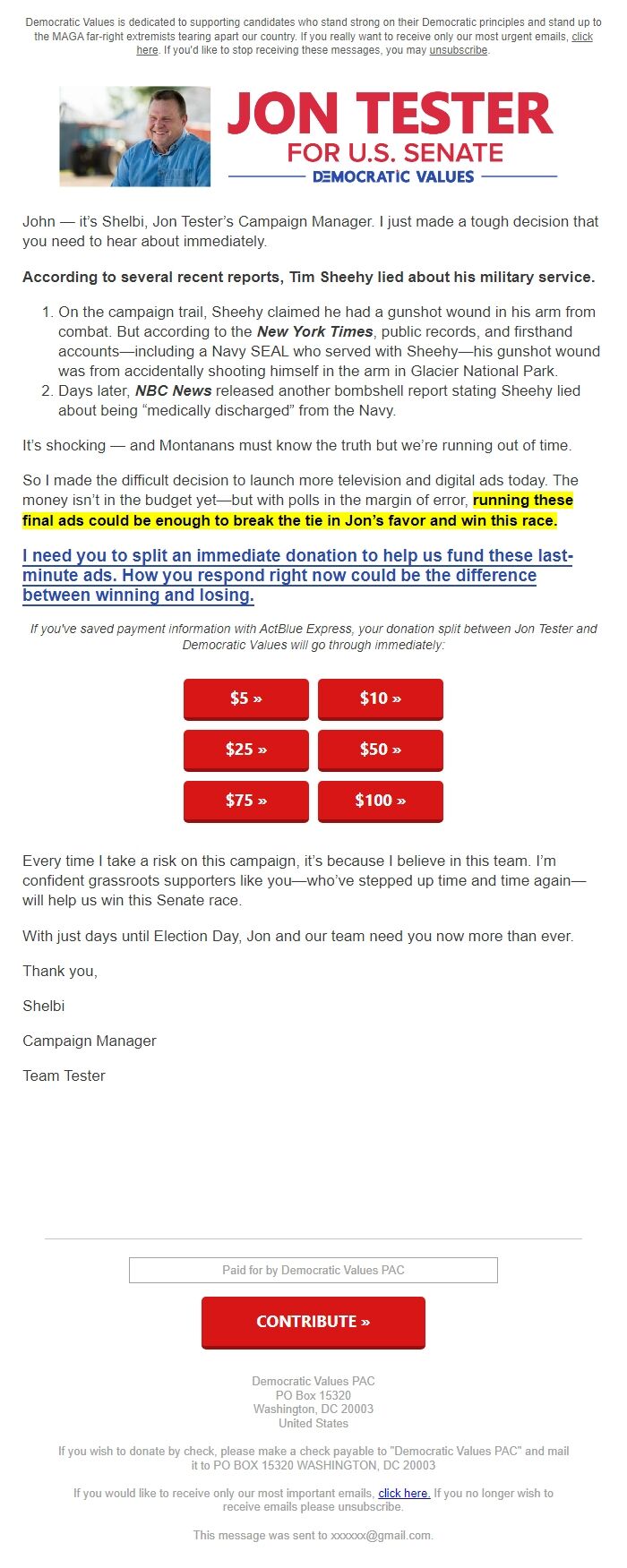 Democratic Values is dedicated to supporting candidates who stand strong on their Democratic principles and stand up to the MAGA far-right extremists tearing apart our country. If you really want to receive only our most urgent emails, click here. If you'd like to stop receiving these messages, you may unsubscribe.

JON TESTER
FOR U.S. SENATE
DEMOCRATIC VALUES

John — it's Shelbi, Jon Tester's Campaign Manager. I just made a tough decision that you need to hear about immediately.

According to several recent reports, Tim Sheehy lied about his military service.

1. On the campaign trail, Sheehy claimed he had a gunshot wound in his arm from combat. But according to the New York Times, public records, and firsthand accounts—including a Navy SEAL who served with Sheehy—his gunshot wound was from accidentally shooting himself in the arm in Glacier National Park.
2. Days later, NBC News released another bombshell report stating Sheehy lied about being "medically discharged" from the Navy.

It's shocking — and Montanans must know the truth but we're running out of time.

So I made the difficult decision to launch more television and digital ads today. The money isn't in the budget yet—but with polls in the margin of error, running these final ads could be enough to break the tie in Jon's favor and win this race.

I need you to split an immediate donation to help us fund these last-minute ads. How you respond right now could be the difference between winning and losing.

If you've saved payment information with ActBlue Express, your donation split between Jon Tester and Democratic Values will go through immediately:

$5 »
$10 »
$25 »
$50 »
$75 »
$100 »

Every time I take a risk on this campaign, it's because I believe in this team. I'm confident grassroots supporters like you—who've stepped up time and time again—will help us win this Senate race.

With just days until Election Day, Jon and our team need you now more than ever.

Thank you,

Shelbi

Campaign Manager

Team Tester

Paid for by Democratic Values PAC

CONTRIBUTE »

Democratic Values PAC
PO Box 15320
Washington, DC 20003
United States

If you wish to donate by check, please make a check payable to "Democratic Values PAC" and mail it to PO BOX 15320 WASHINGTON, DC 20003

If you would like to receive only our most important emails, click here. If you no longer wish to receive emails please unsubscribe.

This message was sent to xxxxxx@gmail.com.